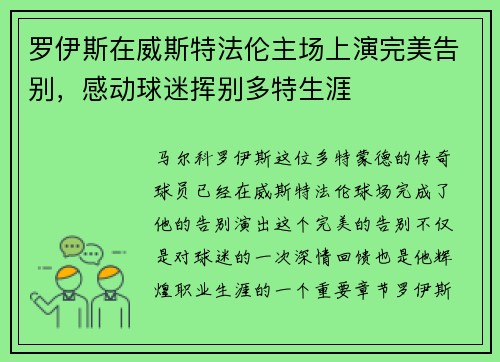 罗伊斯在威斯特法伦主场上演完美告别，感动球迷挥别多特生涯

马尔科罗伊斯这位多特蒙德的传奇球员已经在威斯特法伦球场完成了他的告别演出这个完美的告别不仅是对球迷的一次深情回馈也是他辉煌职业生涯的一个重要章节罗伊斯